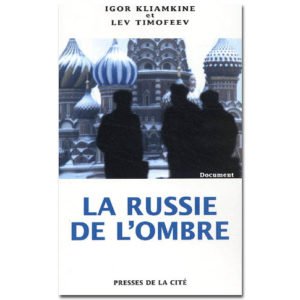 IGOR KLIAMKINE
et
LEV TIMOFEEV

Document

LA RUSSIE
DE L'OMBRE

PRESSES DE LA CITÉ